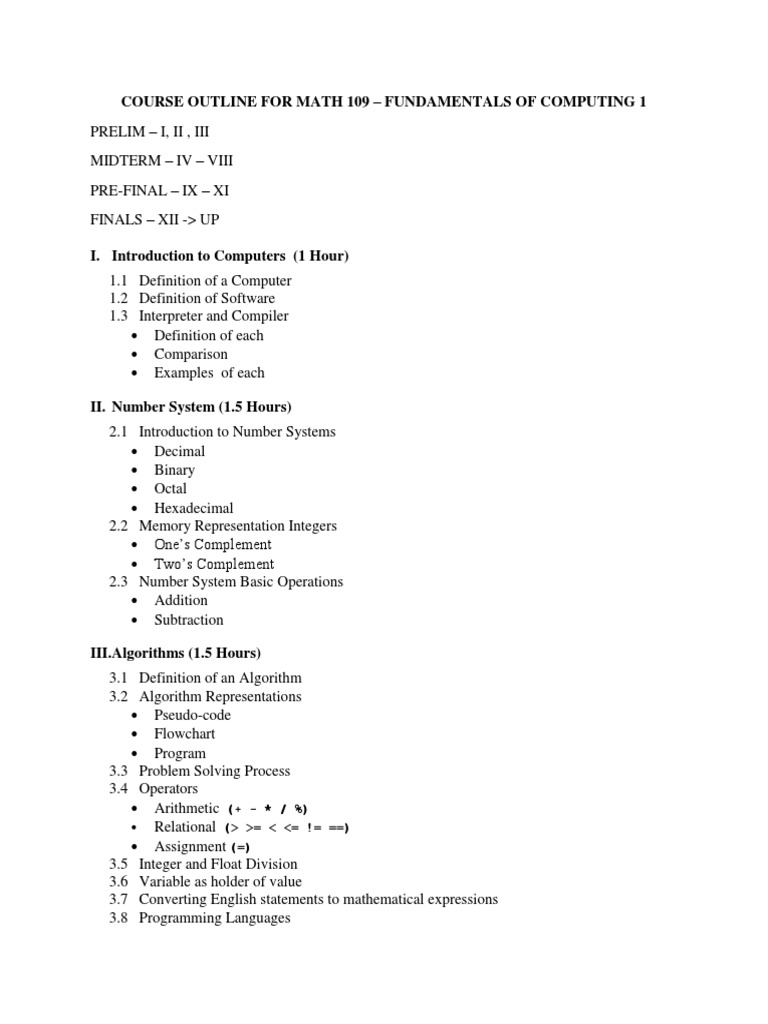 COURSE OUTLINE FOR MATH 109 – FUNDAMENTALS OF COMPUTING 1

PRELIM – I, II , III

MIDTERM – IV – VIII

PRE-FINAL – IX – XI

FINALS – XII -> UP

I. Introduction to Computers (1 Hour)

1.1 Definition of a Computer
1.2 Definition of Software
1.3 Interpreter and Compiler
• Definition of each
• Comparison
• Examples of each

II. Number System (1.5 Hours)

2.1 Introduction to Number Systems
• Decimal
• Binary
• Octal
• Hexadecimal
2.2 Memory Representation Integers
• One's Complement
• Two's Complement
2.3 Number System Basic Operations
• Addition
• Subtraction

III.Algorithms (1.5 Hours)

3.1 Definition of an Algorithm
3.2 Algorithm Representations
• Pseudo-code
• Flowchart
• Program
3.3 Problem Solving Process
3.4 Operators
• Arithmetic (+ - * / %)
• Relational (> >= < <= != ==)
• Assignment (=)
3.5 Integer and Float Division
3.6 Variable as holder of value
3.7 Converting English statements to mathematical expressions
3.8 Programming Languages